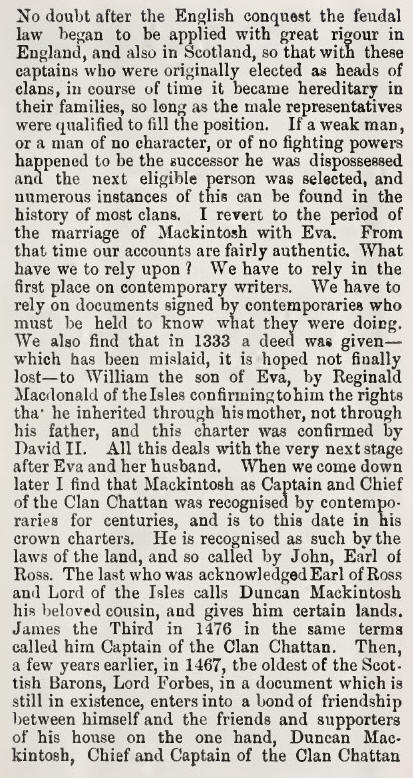 No doubt after the English conquest the feudal law began to be applied with great rigour in England, and also in Scotland, so that with these captains who were originally elected as heads of clans, in course of time it became hereditary in their families, so long as the male representatives were qualified to fill the position. If a weak man, or a man of no character, or of no fighting powers happened to be the successor he was dispossessed and the next eligible person was selected, and numerous instances of this can be found in the history of most clans. I revert to the period of the marriage of Mackintosh with Eva. From that time our accounts are fairly authentic. What have we to rely upon? We have to rely in the first place on contemporary writers. We have to rely on documents signed by contemporaries who must be held to know what they were doing. We also find that in 1333 a deed was given—which has been mislaid, it is hoped not finally lost—to William the son of Eva, by Reginald Macdonald of the Isles confirming to him the rights tha' he inherited through his mother, not through his father, and this charter was confirmed by David II. All this deals with the very next stage after Eva and her husband. When we come down later I find that Mackintosh as Captain and Chief of the Clan Chattan was recognised by contemporaries for centuries, and is to this date in his crown charters. He is recognised as such by the laws of the land, and so called by John, Earl of Ross. The last who was acknowledged Earl of Ross and Lord of the Isles calls Duncan Mackintosh his beloved cousin, and gives him certain lands. James the Third in 1476 in the same terms called him Captain of the Clan Chattan. Then, a few years earlier, in 1467, the oldest of the Scottish Barons, Lord Forbes, in a document which is still in existence, enters into a bond of friendship between himself and the friends and supporters of his house on the one hand, Duncan Mackintosh, Chief and Captain of the Clan Chattan